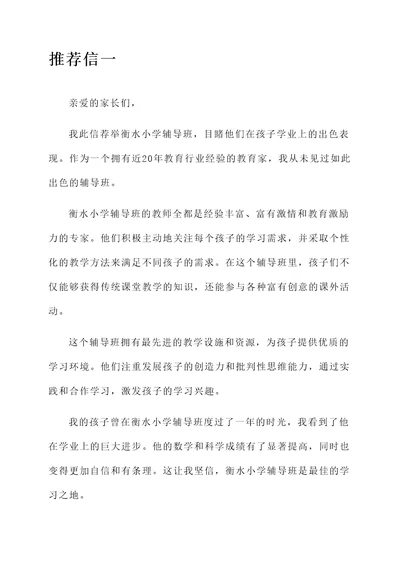 推荐信一

亲爱的家长们，

我此信荐举衡水小学辅导班，目睹他们在孩子学业上的出色表现。作为一个拥有近20年教育行业经验的教育家，我从未见过如此出色的辅导班。

衡水小学辅导班的教师全都是经验丰富、富有激情和教育激励力的专家。他们积极主动地关注每个孩子的学习需求，并采取个性化的教学方法来满足不同孩子的需求。在这个辅导班里，孩子们不仅能够获得传统课堂教学的知识，还能参与各种富有创意的课外活动。

这个辅导班拥有最先进的教学设施和资源，为孩子提供优质的学习环境。他们注重发展孩子的创造力和批判性思维能力，通过实践和合作学习，激发孩子的学习兴趣。

我的孩子曾在衡水小学辅导班度过了一年的时光，我看到了他在学业上的巨大进步。他的数学和科学成绩有了显著提高，同时也变得更加自信和有条理。这让我坚信，衡水小学辅导班是最佳的学习之地。